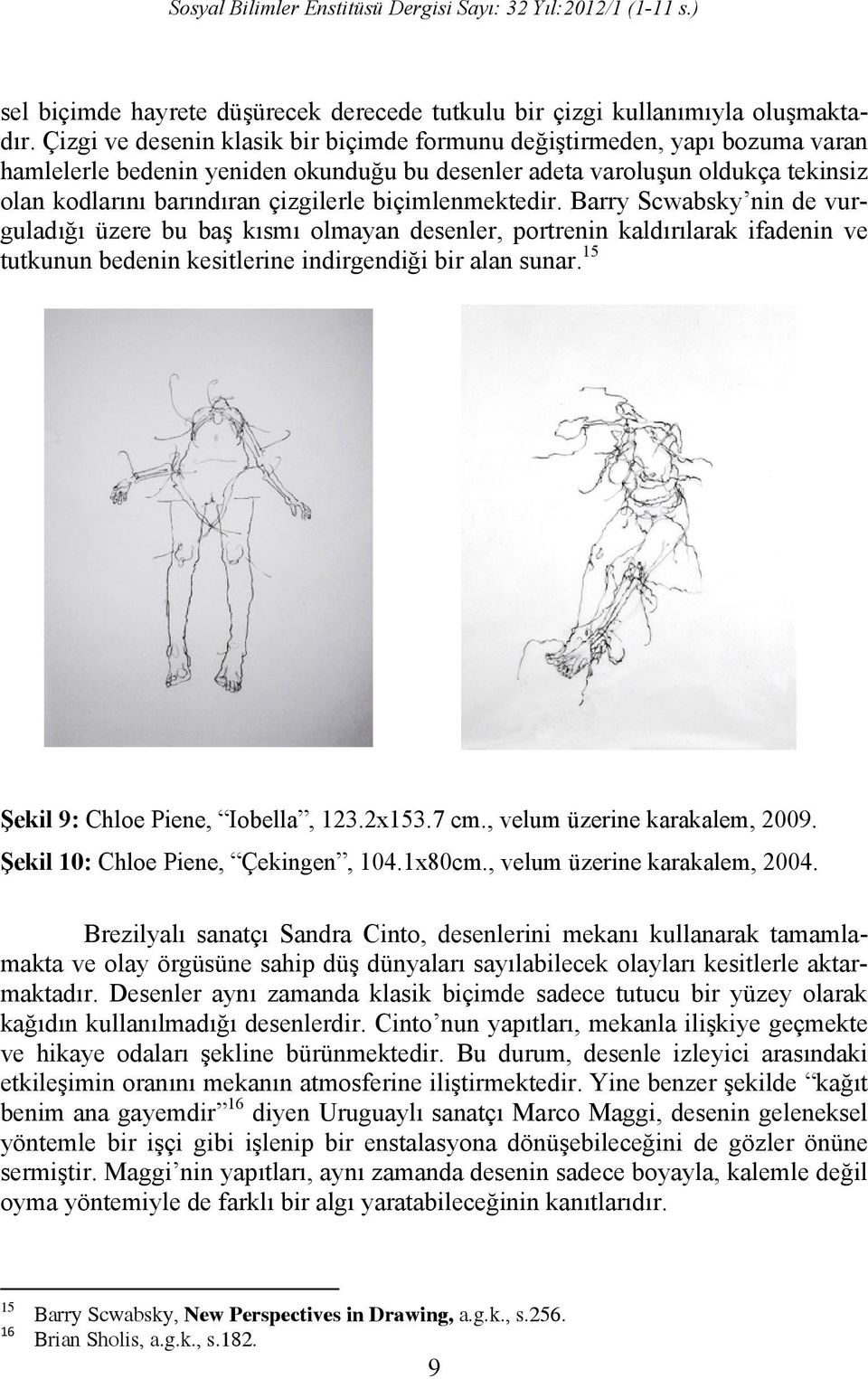 Sosyal Bilimler Enstitüsü Dergisi Sayı: 32 Yıl:2012/1 (1-11 s.)

sel biçimde hayrete düşürecek derecede tutkulu bir çizgi kullanımıyla oluşmaktadır. Çizgi ve desenin klasik bir biçimde formunu değiştirmeden, yapı bozuma varan hamlelerle bedenin yeniden okunduğu bu desenler adeta varoluşun oldukça tekinsiz olan kodlarını barındıran çizgilerle biçimlenmektedir. Barry Scwabsky'nin de vurguladığı üzere bu baş kısmı olmayan desenler, portrenin kaldırılarak ifadenin ve tutkunun bedenin kesitlerine indirgendiği bir alan sunar.$^{15}$

Şekil 9: Chloe Piene, "Iobella", 123.2x153.7 cm., velum üzerine karakalem, 2009.
Şekil 10: Chloe Piene, "Çekingen", 104.1x80cm., velum üzerine karakalem, 2004.

Brezilyalı sanatçı Sandra Cinto, desenlerini mekanı kullanarak tamamlamakta ve olay örgüsüne sahip düş dünyaları sayılabilecek olayları kesitlerle aktarmaktadır. Desenler aynı zamanda klasik biçimde sadece tutucu bir yüzey olarak kağıdın kullanılmadığı desenlerdir. Cinto'nun yapıtları, mekanla ilişkiye geçmekte ve hikaye odaları şekline bürünmektedir. Bu durum, desenle izleyici arasındaki etkileşimin oranını mekanın atmosferine iliştirmektedir. Yine benzer şekilde "kağıt benim ana gayemdir"$^{16}$ diyen Uruguaylı sanatçı Marco Maggi, desenin geleneksel yöntemle bir işçi gibi işlenip bir enstalasyona dönüşebileceğini de gözler önüne sermiştir. Maggi'nin yapıtları, aynı zamanda desenin sadece boyayla, kalemle değil oyma yöntemiyle de farklı bir algı yaratabileceğinin kanıtlarıdır.

$^{15}$ Barry Scwabsky, New Perspectives in Drawing, a.g.k., s.256.
$^{16}$ Brian Sholis, a.g.k., s.182.

9